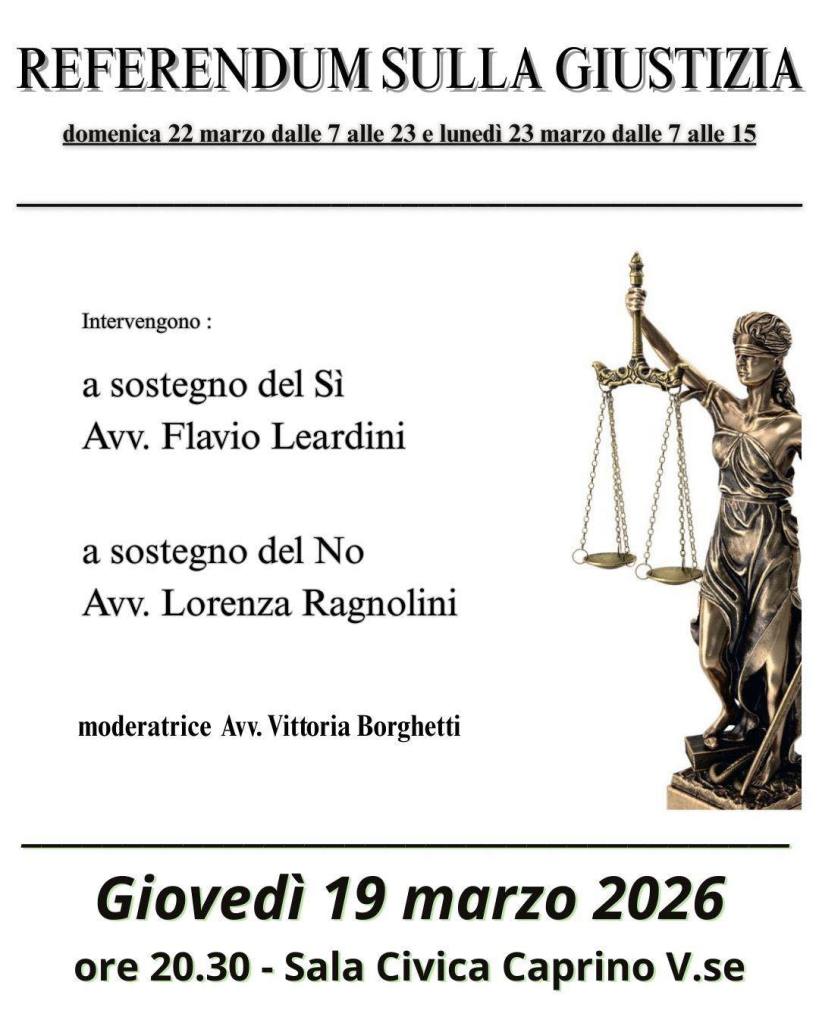 REFERENDUM SULLA GIUSTIZIA

domenica 22 marzo dalle 7 alle 23 e lunedì 23 marzo dalle 7 alle 15

Intervengono :

a sostegno del Sì
Avv. Flavio Leardini

a sostegno del No
Avv. Lorenza Ragnolini

moderatrice Avv. Vittoria Borghetti

Giovedì 19 marzo 2026

ore 20.30 - Sala Civica Caprino V.se